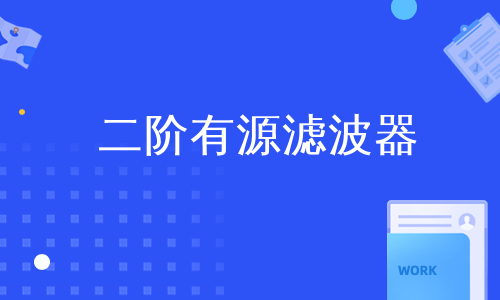 二阶有源滤波器

WORK